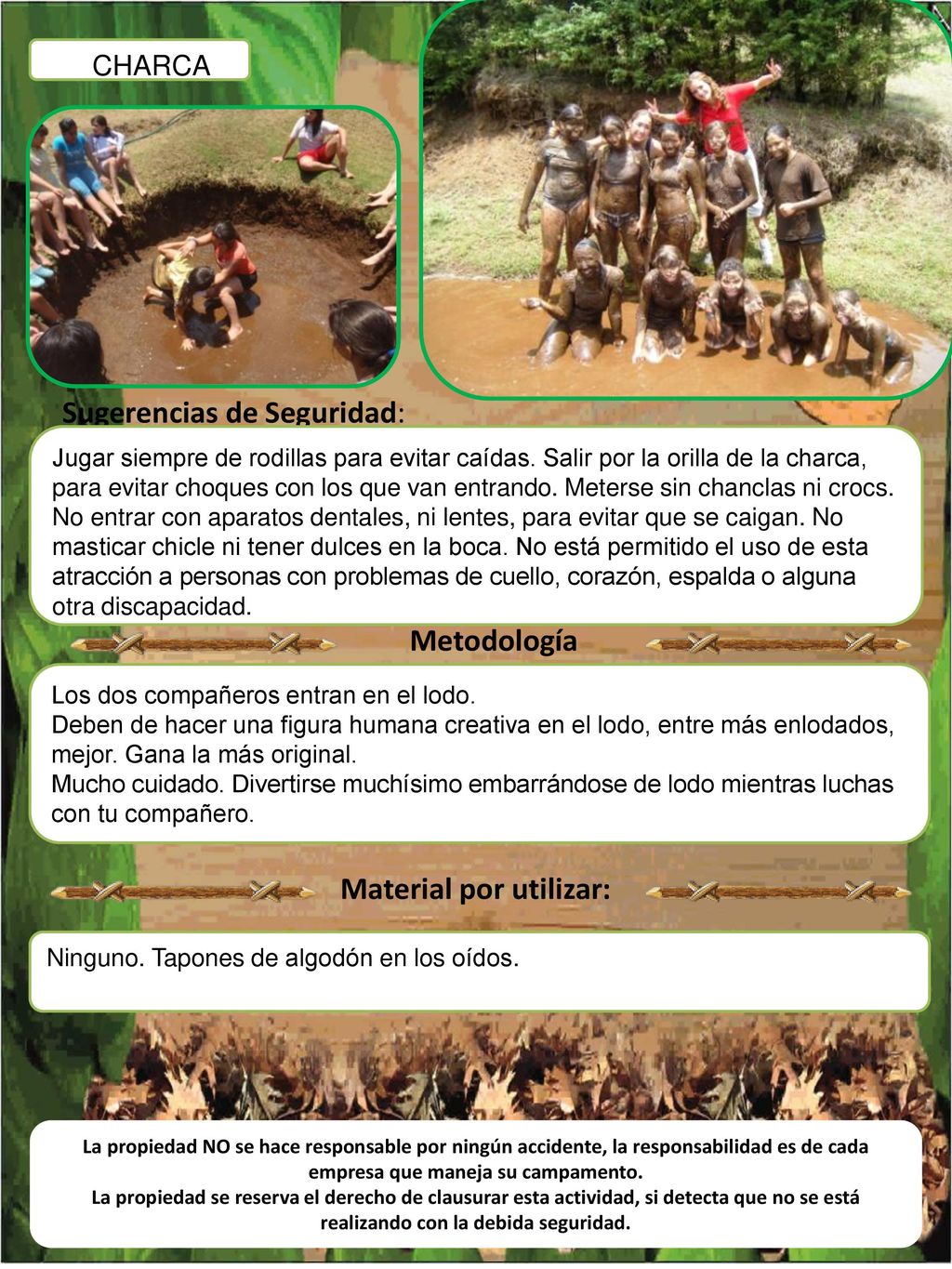 CHARCA

Sugerencias de Seguridad:

Jugar siempre de rodillas para evitar caídas. Salir por la orilla de la charca, para evitar choques con los que van entrando. Meterse sin chanclas ni crocs. No entrar con aparatos dentales, ni lentes, para evitar que se caigan. No masticar chicle ni tener dulces en la boca. No está permitido el uso de esta atracción a personas con problemas de cuello, corazón, espalda o alguna otra discapacidad.

Metodología

Los dos compañeros entran en el lodo.
Deben de hacer una figura humana creativa en el lodo, entre más enlodados, mejor. Gana la más original.
Mucho cuidado. Divertirse muchísimo embarrándose de lodo mientras luchas con tu compañero.

Material por utilizar:

Ninguno. Tapones de algodón en los oídos.

La propiedad NO se hace responsable por ningún accidente, la responsabilidad es de cada empresa que maneja su campamento.
La propiedad se reserva el derecho de clausurar esta actividad, si detecta que no se está realizando con la debida seguridad.